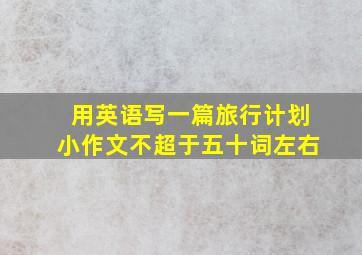 用英语写一篇旅行计划小作文不超于五十词左右